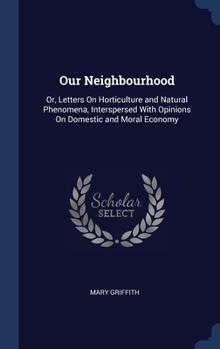 Our Neighbourhood

Or, Letters On Horticulture and Natural Phenomena, Interspersed With Opinions On Domestic and Moral Economy

Scholar SELECT

MARY GRIFFITH